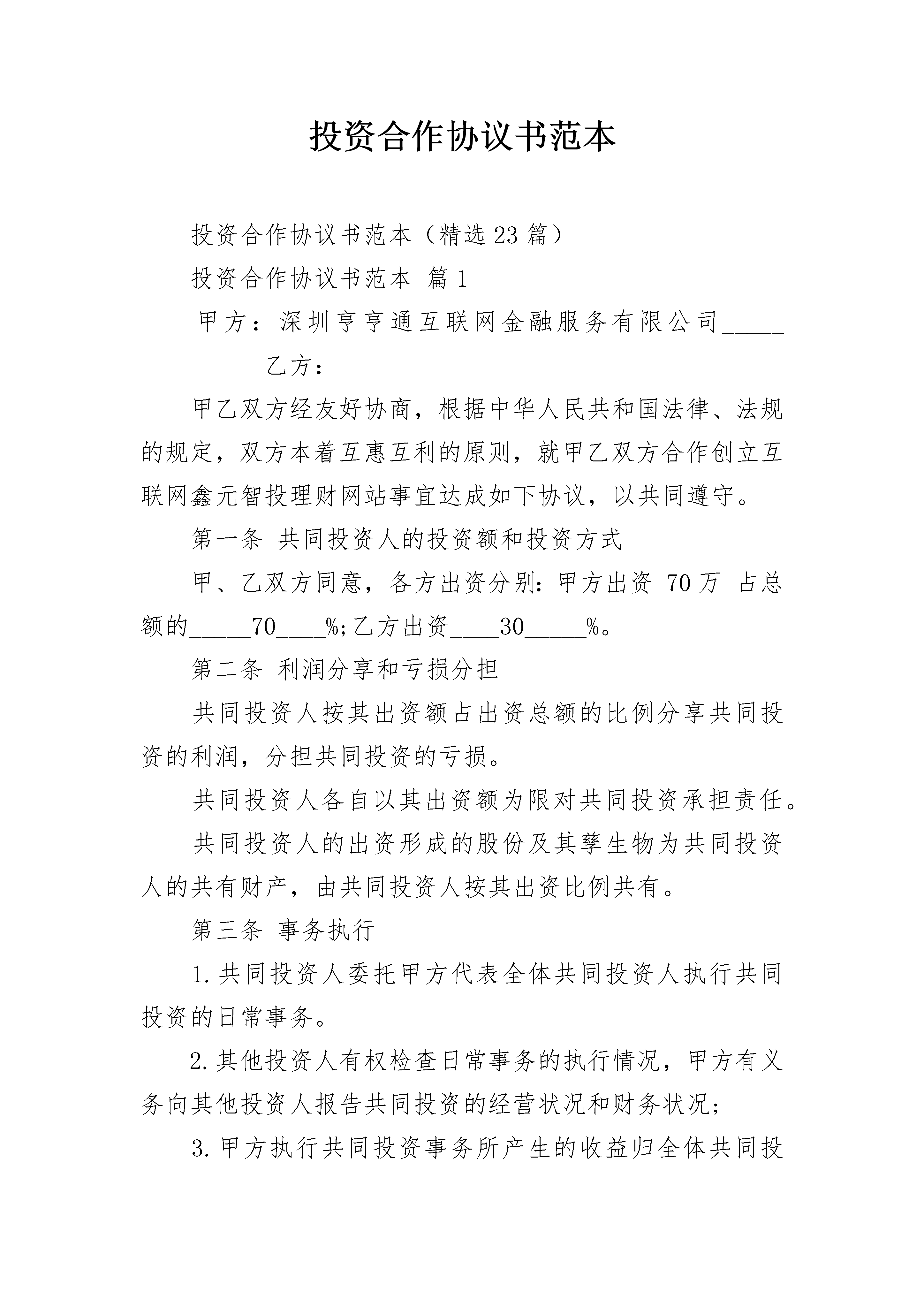 投资合作协议书范本

投资合作协议书范本（精选23篇）

投资合作协议书范本 篇1

甲方：深圳亨亨通互联网金融服务有限公司_______________ 乙方：

甲乙双方经友好协商，根据中华人民共和国法律、法规的规定，双方本着互惠互利的原则，就甲乙双方合作创立互联网鑫元智投理财网站事宜达成如下协议，以共同遵守。

第一条 共同投资人的投资额和投资方式

甲、乙双方同意，各方出资分别：甲方出资 70万 占总额的_____70____%;乙方出资____30_____%。

第二条 利润分享和亏损分担

共同投资人按其出资额占出资总额的比例分享共同投资的利润，分担共同投资的亏损。

共同投资人各自以其出资额为限对共同投资承担责任。

共同投资人的出资形成的股份及其孳生物为共同投资人的共有财产，由共同投资人按其出资比例共有。

第三条 事务执行

1.共同投资人委托甲方代表全体共同投资人执行共同投资的日常事务。

2.其他投资人有权检查日常事务的执行情况，甲方有义务向其他投资人报告共同投资的经营状况和财务状况;

3.甲方执行共同投资事务所产生的收益归全体共同投